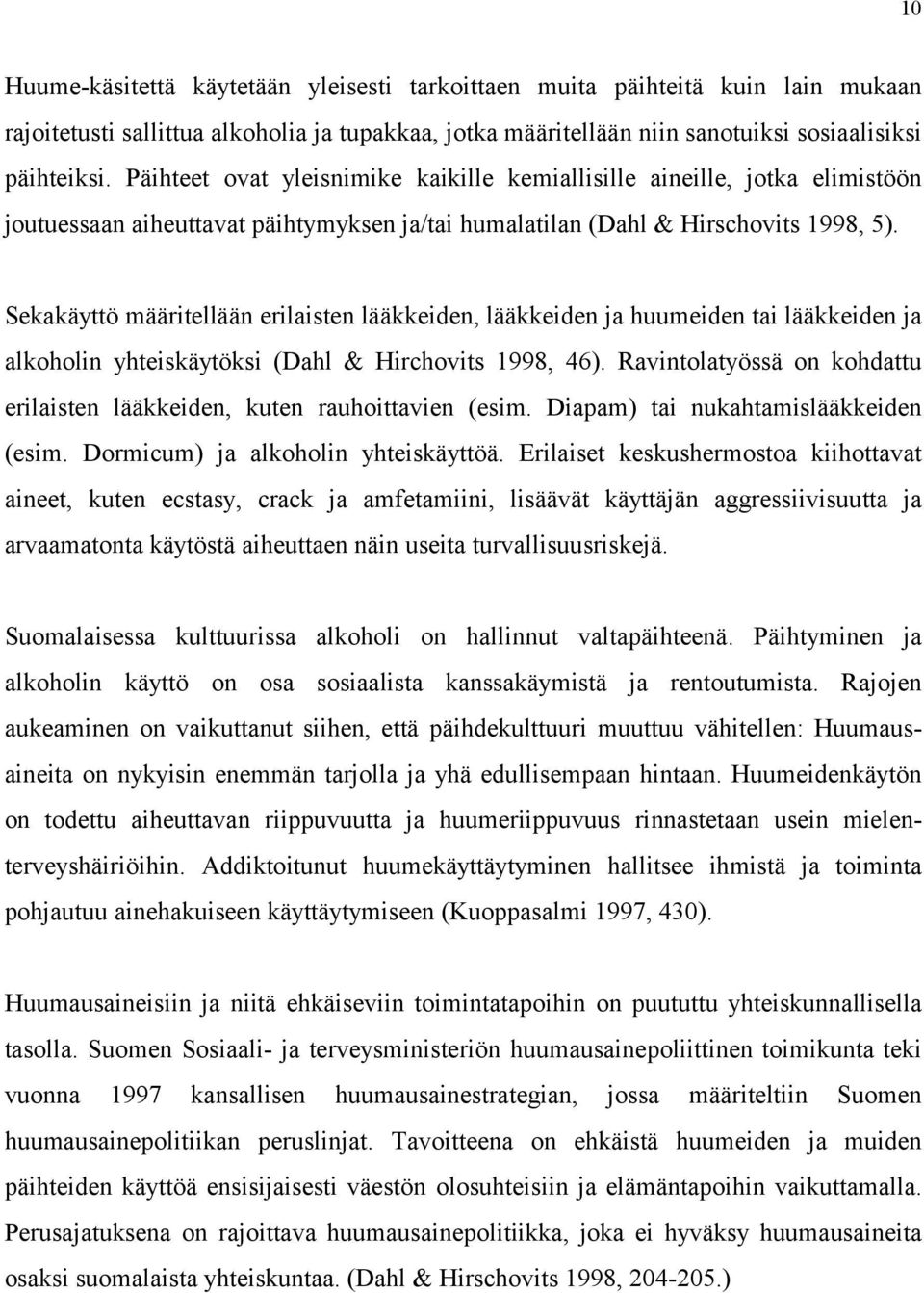 10

Huume-käsitettä käytetään yleisesti tarkoittaen muita päihteitä kuin lain mukaan rajoitetusti sallittua alkoholia ja tupakkaa, jotka määritellään niin sanotuiksi sosiaalisiksi päihteiksi. Päihteet ovat yleisnimike kaikille kemiallisille aineille, jotka elimistöön joutuessaan aiheuttavat päihtymyksen ja/tai humalatilan (Dahl & Hirschovits 1998, 5).

Sekakäyttö määritellään erilaisten lääkkeiden, lääkkeiden ja huumeiden tai lääkkeiden ja alkoholin yhteiskäytöksi (Dahl & Hirchovits 1998, 46). Ravintolatyössä on kohdattu erilaisten lääkkeiden, kuten rauhoittavien (esim. Diapam) tai nukahtamislääkkeiden (esim. Dormicum) ja alkoholin yhteiskäyttöä. Erilaiset keskushermostoa kiihottavat aineet, kuten ecstasy, crack ja amfetamiini, lisäävät käyttäjän aggressiivisuutta ja arvaamatonta käytöstä aiheuttaen näin useita turvallisuusriskejä.

Suomalaisessa kulttuurissa alkoholi on hallinnut valtapäihteenä. Päihtyminen ja alkoholin käyttö on osa sosiaalista kanssakäymistä ja rentoutumista. Rajojen aukeaminen on vaikuttanut siihen, että päihdekulttuuri muuttuu vähitellen: Huumausaineita on nykyisin enemmän tarjolla ja yhä edullisempaan hintaan. Huumeidenkäytön on todettu aiheuttavan riippuvuutta ja huumeriippuvuus rinnastetaan usein mielenterveyshäiriöihin. Addiktoitunut huumekäyttäytyminen hallitsee ihmistä ja toiminta pohjautuu ainehakuiseen käyttäytymiseen (Kuoppasalmi 1997, 430).

Huumausaineisiin ja niitä ehkäiseviin toimintatapoihin on puututtu yhteiskunnallisella tasolla. Suomen Sosiaali- ja terveysministeriön huumausainepoliittinen toimikunta teki vuonna 1997 kansallisen huumausainestrategian, jossa määriteltiin Suomen huumausainepolitiikan peruslinjat. Tavoitteena on ehkäistä huumeiden ja muiden päihteiden käyttöä ensisijaisesti väestön olosuhteisiin ja elämäntapoihin vaikuttamalla. Perusajatuksena on rajoittava huumausainepolitiikka, joka ei hyväksy huumausaineita osaksi suomalaista yhteiskuntaa. (Dahl & Hirschovits 1998, 204-205.)